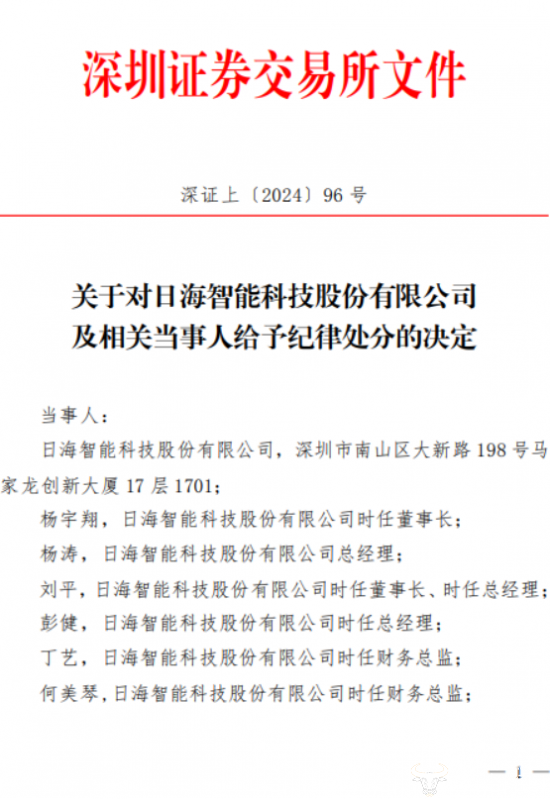 深圳证券交易所文件

深证上〔2024〕96 号

关于对日海智能科技股份有限公司及相关当事人给予纪律处分的决定

当事人：

日海智能科技股份有限公司，深圳市南山区大新路 198 号马家龙创新大厦 17 层 1701；

杨宇翔，日海智能科技股份有限公司时任董事长；

杨涛，日海智能科技股份有限公司总经理；

刘平，日海智能科技股份有限公司时任董事长、时任总经理；

彭健，日海智能科技股份有限公司时任总经理；

丁艺，日海智能科技股份有限公司时任财务总监；

何美琴，日海智能科技股份有限公司时任财务总监；

— 1 —